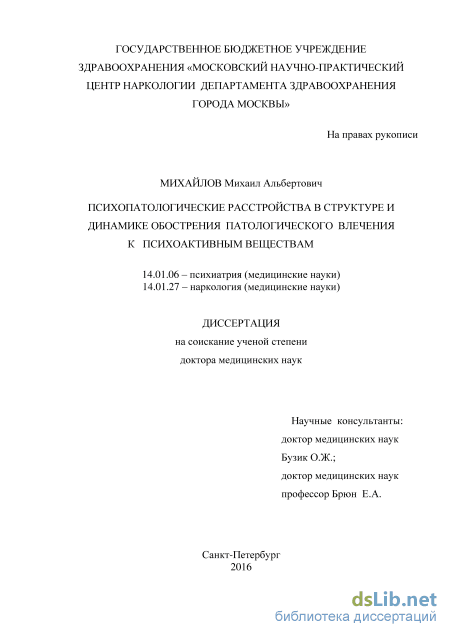 ГОСУДАРСТВЕННОЕ БЮДЖЕТНОЕ УЧРЕЖДЕНИЕ ЗДРАВООХРАНЕНИЯ «МОСКОВСКИЙ НАУЧНО-ПРАКТИЧЕСКИЙ ЦЕНТР НАРКОЛОГИИ ДЕПАРТАМЕНТА ЗДРАВООХРАНЕНИЯ ГОРОДА МОСКВЫ»

На правах рукописи

МИХАЙЛОВ Михаил Альбертович

ПСИХОПАТОЛОГИЧЕСКИЕ РАССТРОЙСТВА В СТРУКТУРЕ И ДИНАМИКЕ ОБОСТРЕНИЯ ПАТОЛОГИЧЕСКОГО ВЛЕЧЕНИЯ К ПСИХОАКТИВНЫМ ВЕЩЕСТВАМ

14.01.06 – психиатрия (медицинские науки)
14.01.27 – наркология (медицинские науки)

ДИССЕРТАЦИЯ
на соискание ученой степени
доктора медицинских наук

Научные консультанты:
доктор медицинских наук
Бузик О.Ж.;
доктор медицинских наук
профессор Брюн Е.А.

Санкт-Петербург
2016

dsLib.net
библиотека диссертаций